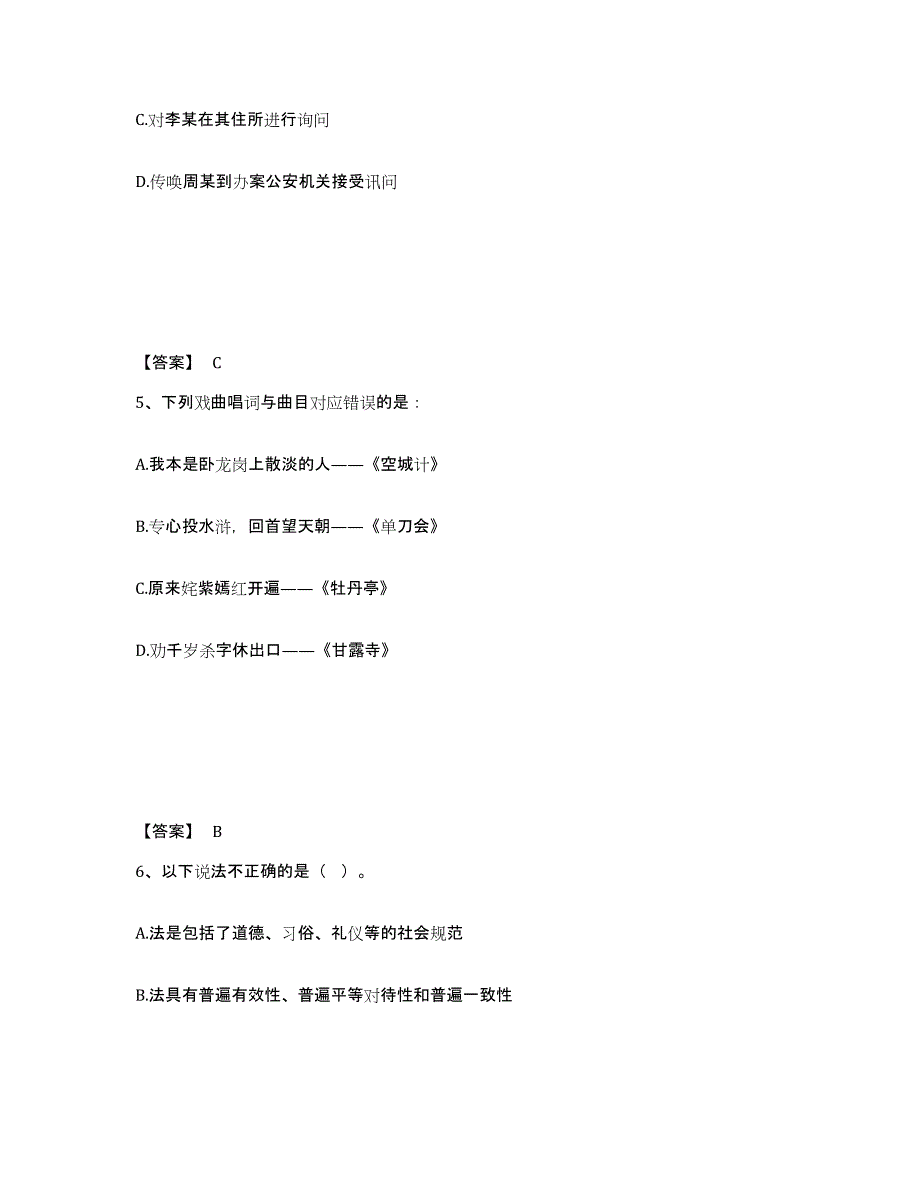 C.对李某在其住所进行询问

D.传唤周某到办案公安机关接受讯问

【答案】 C

5、下列戏曲唱词与曲目对应错误的是：

A.我本是卧龙岗上散淡的人——《空城计》

B.专心投水浒，回首望天朝——《单刀会》

C.原来姹紫嫣红开遍——《牡丹亭》

D.劝千岁杀字休出口——《甘露寺》

【答案】 B

6、以下说法不正确的是（ ）。

A.法是包括了道德、习俗、礼仪等的社会规范

B.法具有普遍有效性、普遍平等对待性和普遍一致性